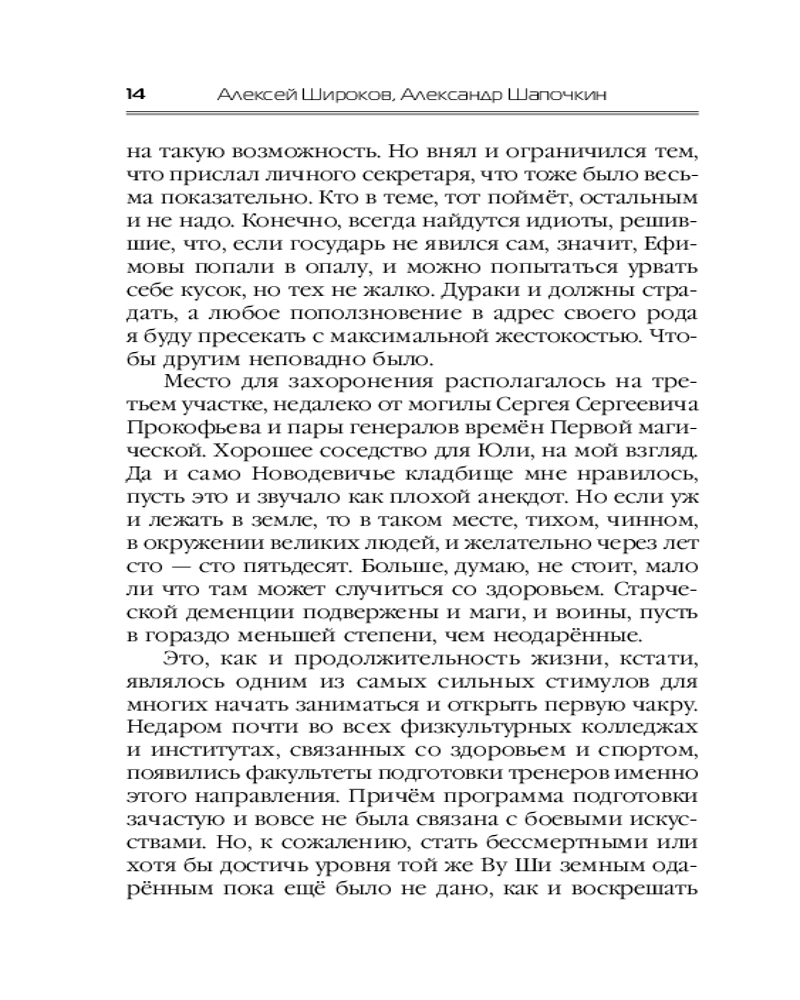 14 Алексей Широков, Александр Шапочкин

на такую возможность. Но внял и ограничился тем, что прислал личного секретаря, что тоже было весьма показательно. Кто в теме, тот поймёт, остальным и не надо. Конечно, всегда найдутся идиоты, решившие, что, если государь не явился сам, значит, Ефимовы попали в опалу, и можно попытаться урвать себе кусок, но тех не жалко. Дураки и должны страдать, а любое поползновение в адрес своего рода я буду пресекать с максимальной жестокостью. Чтобы другим неповадно было.

Место для захоронения располагалось на третьем участке, недалеко от могилы Сергея Сергеевича Прокофьева и пары генералов времён Первой магической. Хорошее соседство для Юли, на мой взгляд. Да и само Новодевичье кладбище мне нравилось, пусть это и звучало как плохой анекдот. Но если уж и лежать в земле, то в таком месте, тихом, чинном, в окружении великих людей, и желательно через лет сто — сто пятьдесят. Больше, думаю, не стоит, мало ли что там может случиться со здоровьем. Старческой деменции подвержены и маги, и воины, пусть в гораздо меньшей степени, чем неодарённые.

Это, как и продолжительность жизни, кстати, являлось одним из самых сильных стимулов для многих начать заниматься и открыть первую чакру. Недаром почти во всех физкультурных колледжах и институтах, связанных со здоровьем и спортом, появились факультеты подготовки тренеров именно этого направления. Причём программа подготовки зачастую и вовсе не была связана с боевыми искусствами. Но, к сожалению, стать бессмертными или хотя бы достичь уровня той же Ву Ши земным одарённым пока ещё было не дано, как и воскрешать